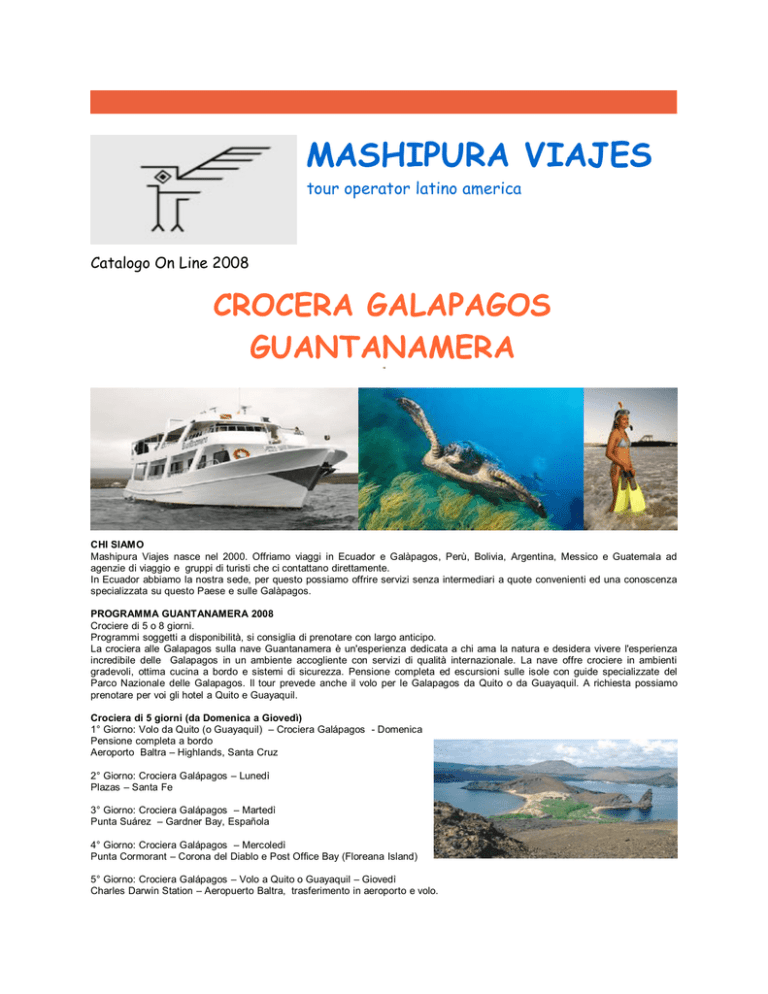 MASHIPURA VIAJES

tour operator latino america

Catalogo On Line 2008

CROCERA GALAPAGOS GUANTANAMERA

CHI SIAMO
Mashipura Viajes nasce nel 2000. Offriamo viaggi in Ecuador e Galàpagos, Perù, Bolivia, Argentina, Messico e Guatemala ad agenzie di viaggio e gruppi di turisti che ci contattano direttamente.
In Ecuador abbiamo la nostra sede, per questo possiamo offrire servizi senza intermediari a quote convenienti ed una conoscenza specializzata su questo Paese e sulle Galàpagos.

PROGRAMMA GUANTANAMERA 2008
Crociere di 5 o 8 giorni.
Programmi soggetti a disponibilità, si consiglia di prenotare con largo anticipo.
La crociera alle Galapagos sulla nave Guantanamera è un'esperienza dedicata a chi ama la natura e desidera vivere l'esperienza incredibile delle Galapagos in un ambiente accogliente con servizi di qualità internazionale. La nave offre crociere in ambienti gradevoli, ottima cucina a bordo e sistemi di sicurezza. Pensione completa ed escursioni sulle isole con guide specializzate del Parco Nazionale delle Galapagos. Il tour prevede anche il volo per le Galapagos da Quito o da Guayaquil. A richiesta possiamo prenotare per voi gli hotel a Quito e Guayaquil.

Crociera di 5 giorni (da Domenica a Giovedì)
1° Giorno: Volo da Quito (o Guayaquil) – Crociera Galápagos - Domenica
Pensione completa a bordo
Aeroporto Baltra – Highlands, Santa Cruz

2° Giorno: Crociera Galápagos – Lunedì
Plazas – Santa Fe

3° Giorno: Crociera Galápagos – Martedì
Punta Suárez – Gardner Bay, Española

4° Giorno: Crociera Galápagos – Mercoledì
Punta Cormorant – Corona del Diablo e Post Office Bay (Floreana Island)

5° Giorno: Crociera Galápagos – Volo a Quito o Guayaquil – Giovedì
Charles Darwin Station – Aeropuerto Baltra, trasferimento in aeroporto e volo.